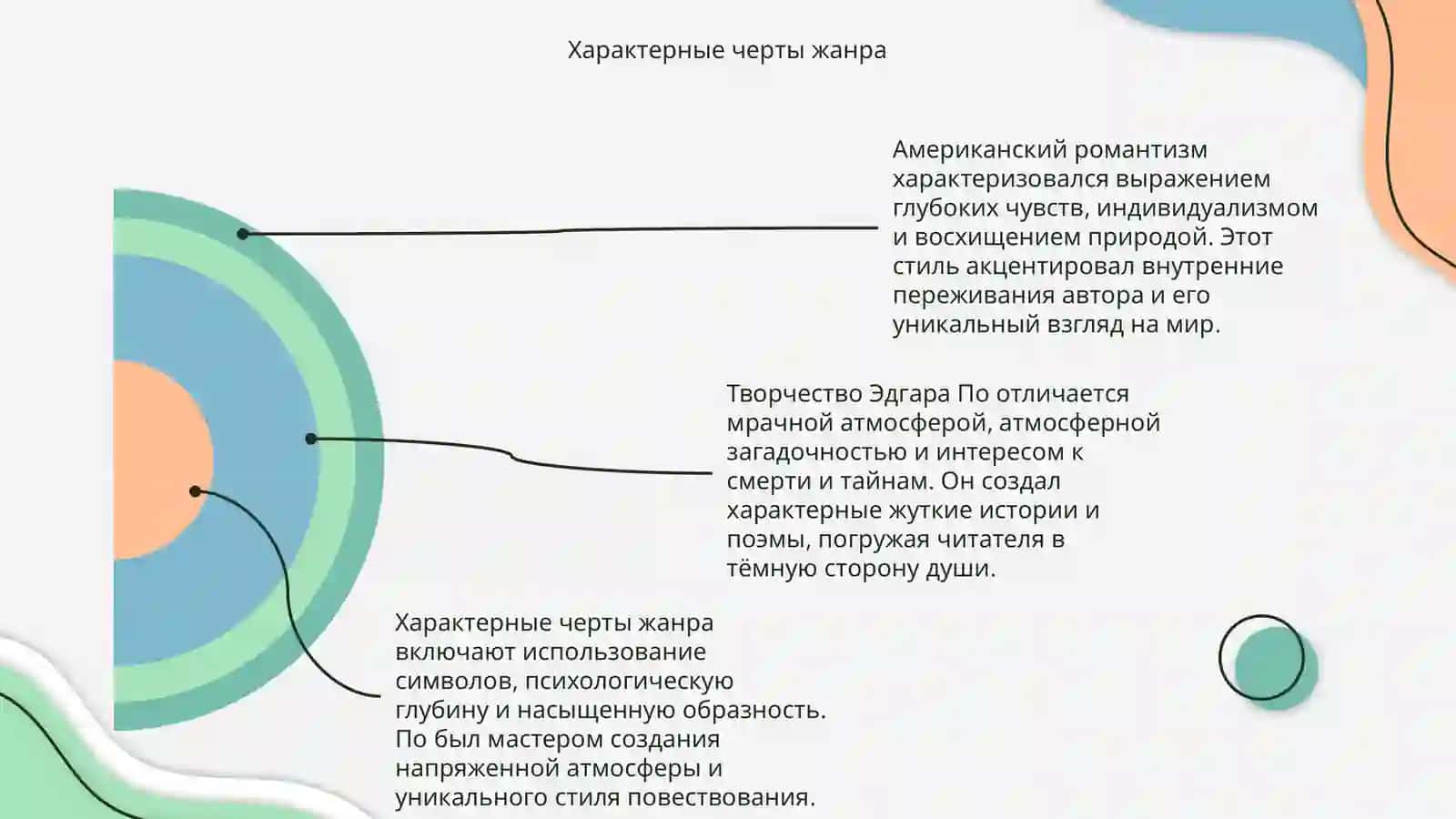 Характерные черты жанра

Американский романтизм характеризовался выражением глубоких чувств, индивидуализмом и восхищением природой. Этот стиль акцентировал внутренние переживания автора и его уникальный взгляд на мир.

Творчество Эдгара По отличается мрачной атмосферой, атмосферной загадочностью и интересом к смерти и тайнам. Он создал характерные жуткие истории и поэмы, погружая читателя в тёмную сторону души.

Характерные черты жанра включают использование символов, психологическую глубину и насыщенную образность. По был мастером создания напряженной атмосферы и уникального стиля повествования.